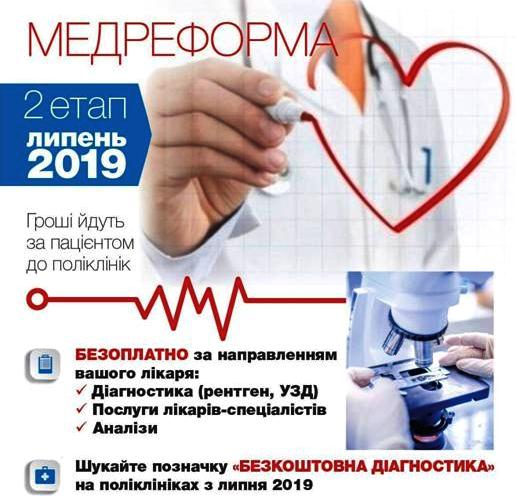 МЕДРЕФОРМА

2 етап
липень
2019

Гроші йдуть за пацієнтом до поліклінік

БЕЗОПЛАТНО за направленням вашого лікаря:
✓ Діагностика (рентген, УЗД)
✓ Послуги лікарів-спеціалістів
✓ Аналізи

Шукайте позначку «БЕЗКОШТОВНА ДІАГНОСТИКА» на поліклініках з липня 2019